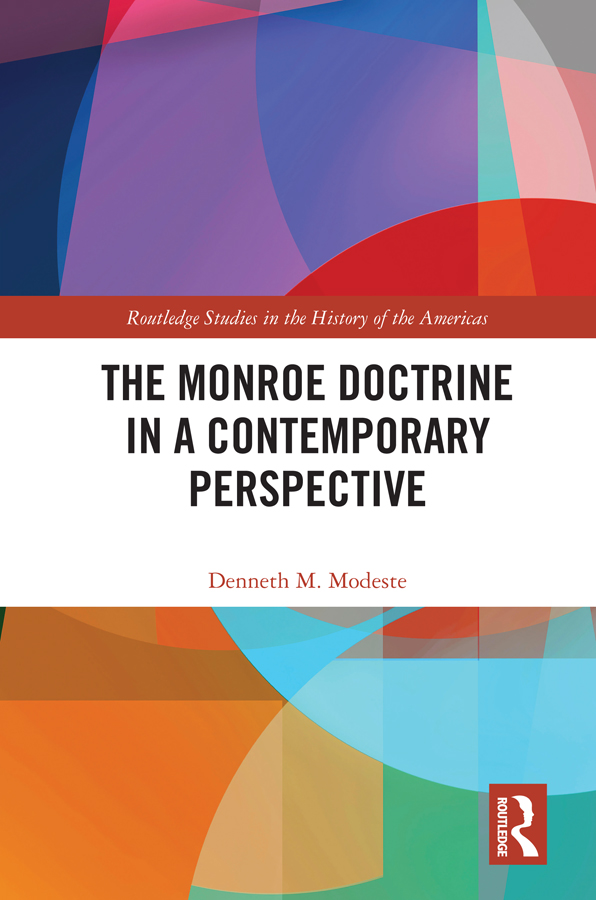 Routledge Studies in the History of the Americas

THE MONROE DOCTRINE IN A CONTEMPORARY PERSPECTIVE

Denneth M. Modeste

ROUTLEDGE